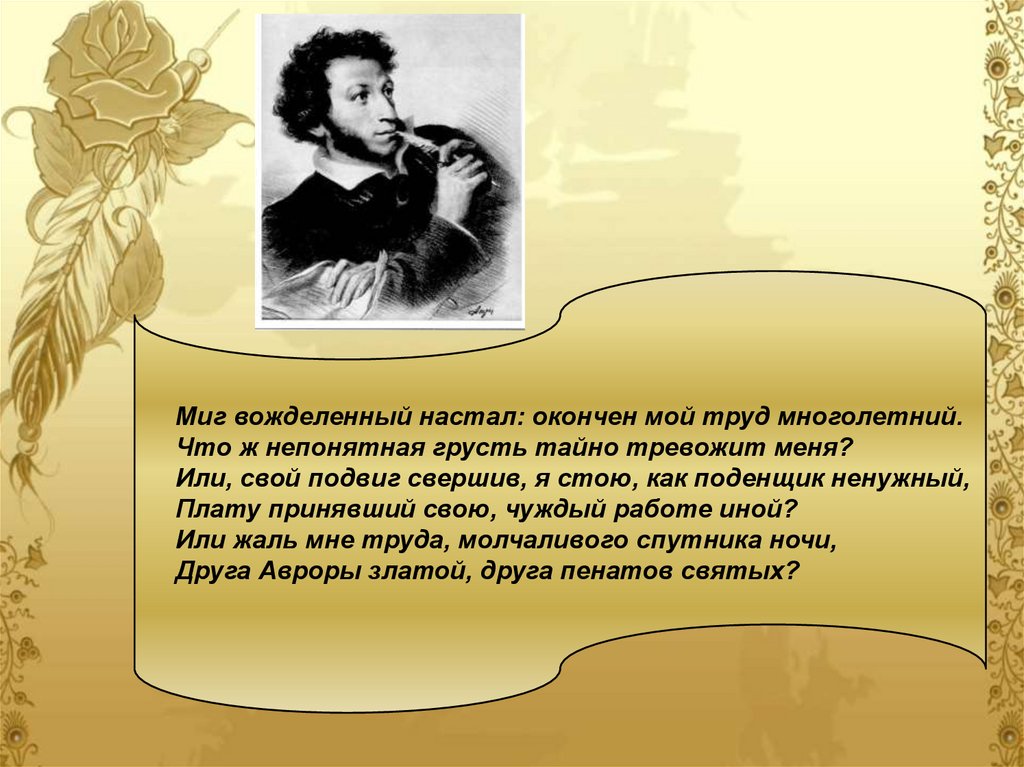 Миг вожделенный настал: окончен мой труд многолетний.
Что ж непонятная грусть тайно тревожит меня?
Или, свой подвиг свершив, я стою, как поденщик ненужный,
Плату принявший свою, чуждый работе иной?
Или жаль мне труда, молчаливого спутника ночи,
Друга Авроры златой, друга пенатов святых?